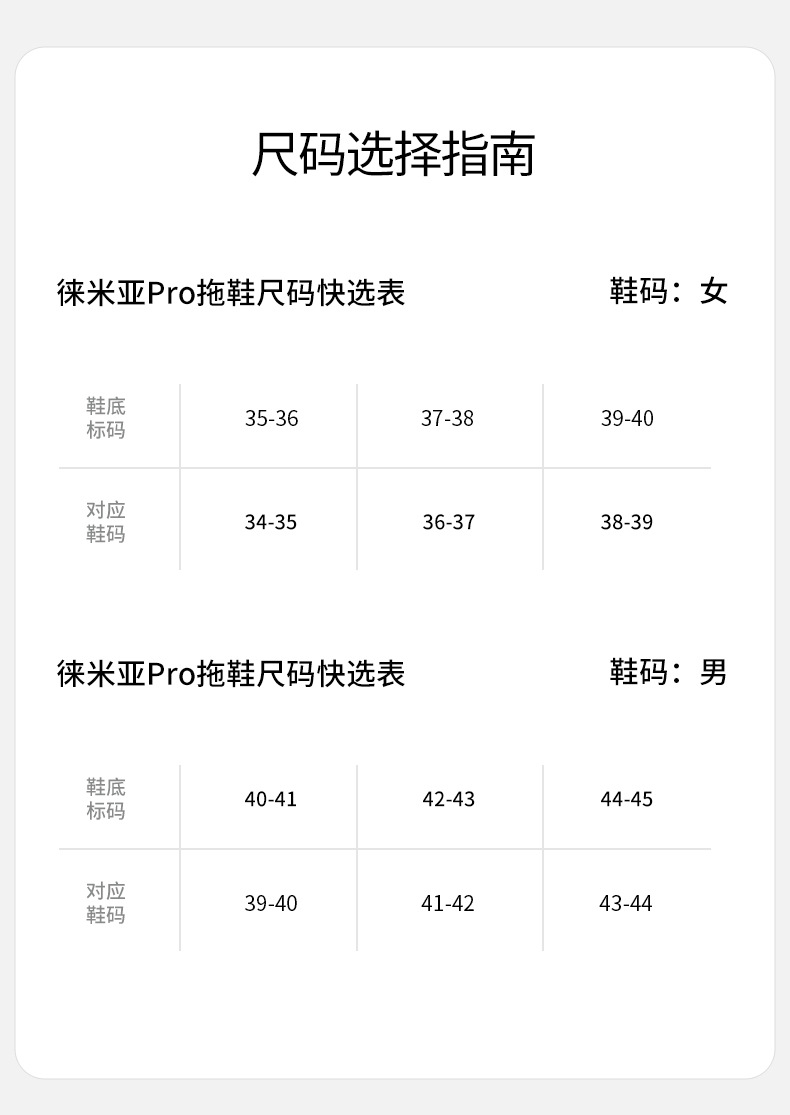 尺码选择指南

徕米亚Pro拖鞋尺码快选表 鞋码：女

| 鞋底标码 | 35-36 | 37-38 | 39-40 |
|---|---|---|---|
| 对应鞋码 | 34-35 | 36-37 | 38-39 |

徕米亚Pro拖鞋尺码快选表 鞋码：男

| 鞋底标码 | 40-41 | 42-43 | 44-45 |
|---|---|---|---|
| 对应鞋码 | 39-40 | 41-42 | 43-44 |